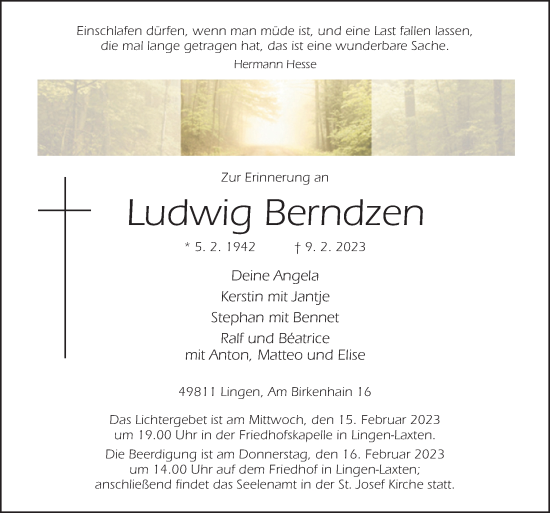 Einschlafen dürfen, wenn man müde ist, und eine Last fallen lassen, die mal lange getragen hat, das ist eine wunderbare Sache.

Hermann Hesse

Zur Erinnerung an

Ludwig Berndzen

* 5. 2. 1942 † 9. 2. 2023

Deine Angela
Kerstin mit Jantje
Stephan mit Bennet
Ralf und Béatrice
mit Anton, Matteo und Elise

49811 Lingen, Am Birkenhain 16

Das Lichtergebet ist am Mittwoch, den 15. Februar 2023 um 19.00 Uhr in der Friedhofskapelle in Lingen-Laxten.

Die Beerdigung ist am Donnerstag, den 16. Februar 2023 um 14.00 Uhr auf dem Friedhof in Lingen-Laxten; anschließend findet das Seelenamt in der St. Josef Kirche statt.